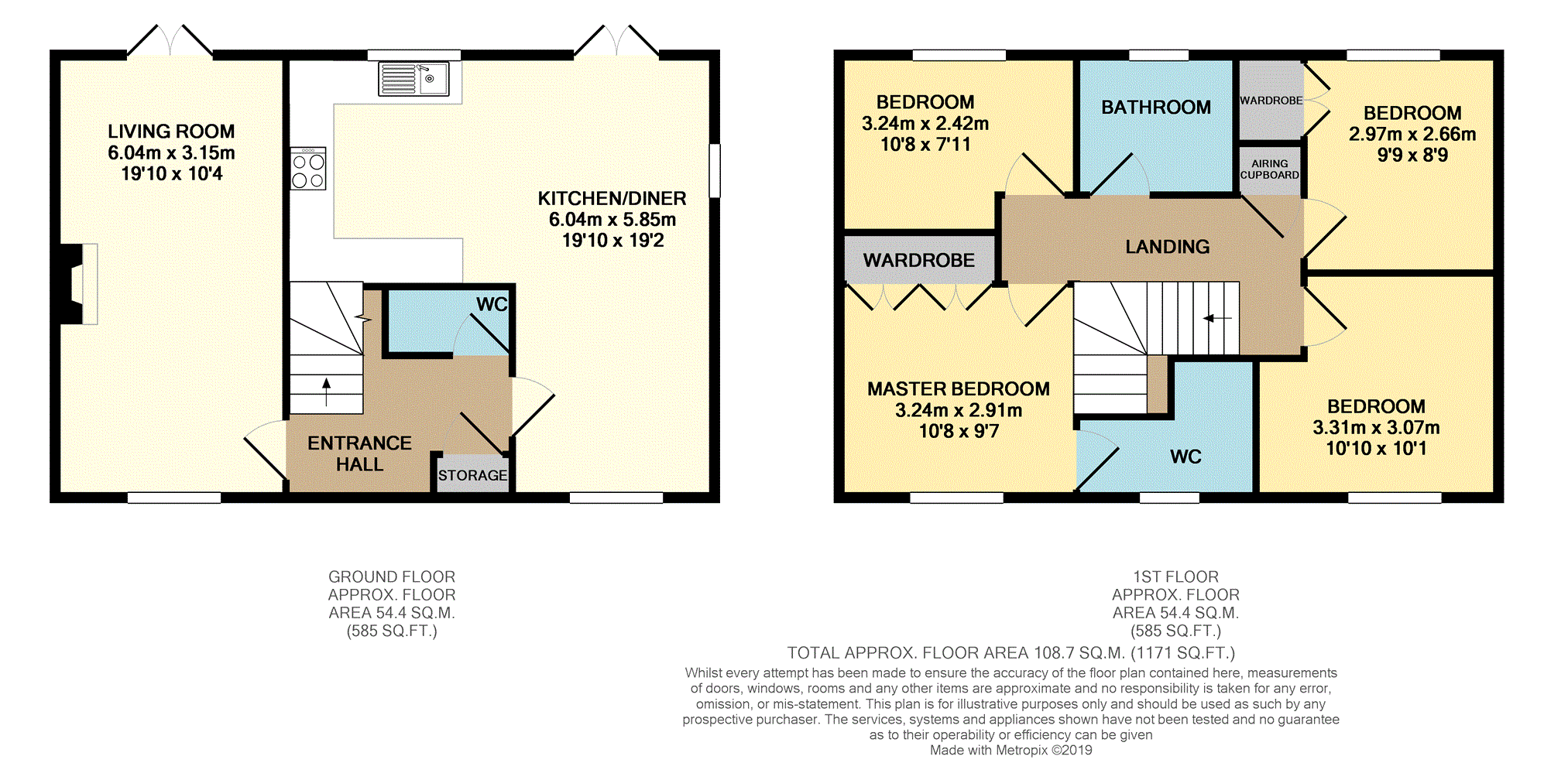 LIVING ROOM
6.04m x 3.15m
19'10 x 10'4

KITCHEN/DINER
6.04m x 5.85m
19'10 x 19'2

WC

ENTRANCE HALL

STORAGE

BEDROOM
3.24m x 2.42m
10'8 x 7'11

BATHROOM

WARDROBE

BEDROOM
2.97m x 2.66m
9'9 x 8'9

AIRING CUPBOARD

WARDROBE

LANDING

MASTER BEDROOM
3.24m x 2.91m
10'8 x 9'7

WC

BEDROOM
3.31m x 3.07m
10'10 x 10'1

GROUND FLOOR
APPROX. FLOOR
AREA 54.4 SQ.M.
(585 SQ.FT.)

1ST FLOOR
APPROX. FLOOR
AREA 54.4 SQ.M.
(585 SQ.FT.)

TOTAL APPROX. FLOOR AREA 108.7 SQ.M. (1171 SQ.FT.)
Whilst every attempt has been made to ensure the accuracy of the floor plan contained here, measurements of doors, windows, rooms and any other items are approximate and no responsibility is taken for any error, omission, or mis-statement. This plan is for illustrative purposes only and should be used as such by any prospective purchaser. The services, systems and appliances shown have not been tested and no guarantee as to their operability or efficiency can be given
Made with Metropix ©2019